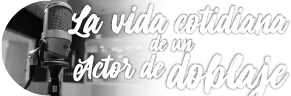 La vida cotidiana de un Actor de doblaje